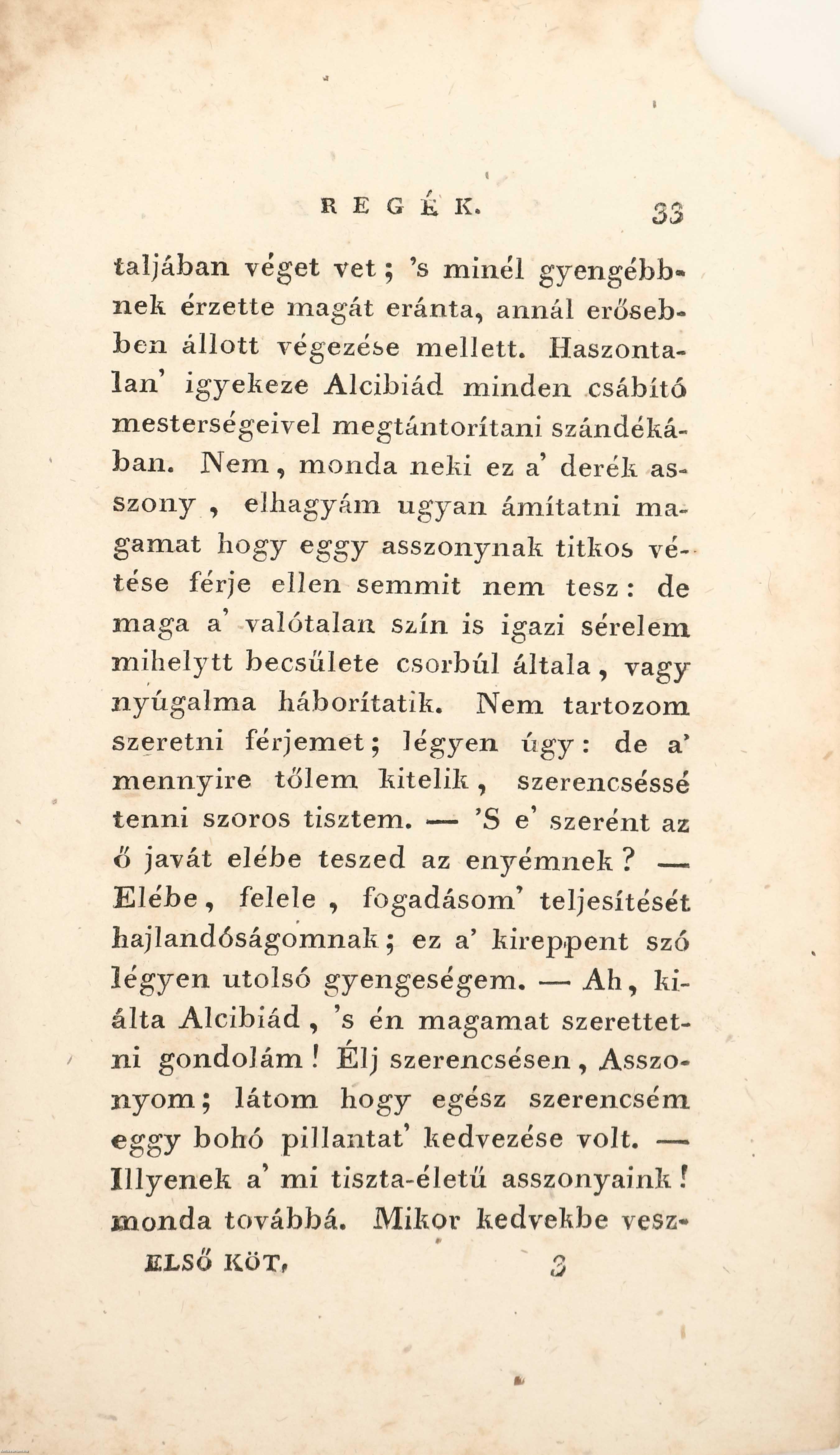 REGÉK. 33

taljában véget vet; 's minél gyengébbnek érzette magát eránta, annál erősebben állott végezése mellett. Haszontalan' igyekeze Alcibiád minden csábító mesterségeivel megtántorítani szándékában. Nem, monda neki ez a' derék asszony, elhagyám ugyan ámítatni magamat hogy eggy asszonynak titkos vétése férje ellen semmit nem tesz: de maga a' valótalan szín is igazi sérelem mihelytt becsűlete csorbúl általa, vagy nyúgalma háborítatik. Nem tartozom szeretni férjemet; légyen úgy: de a' mennyire tőlem kitelik, szerencséssé tenni szoros tisztem. — 'S e' szerént az ő javát elébe teszed az enyémnek? — Elébe, felele, fogadásom' teljesítését hajlandóságomnak; ez a' kireppent szó légyen utolsó gyengeségem. — Ah, kiálta Alcibiád, 's én magamat szerettetni gondolám! Élj szerencsésen, Asszonyom; látom hogy egész szerencsém eggy bohó pillantat' kedvezése volt. — Illyenek a' mi tiszta-életű asszonyaink! monda továbbá. Mikor kedvekbe vesz-

ELSŐ KÖT. 3